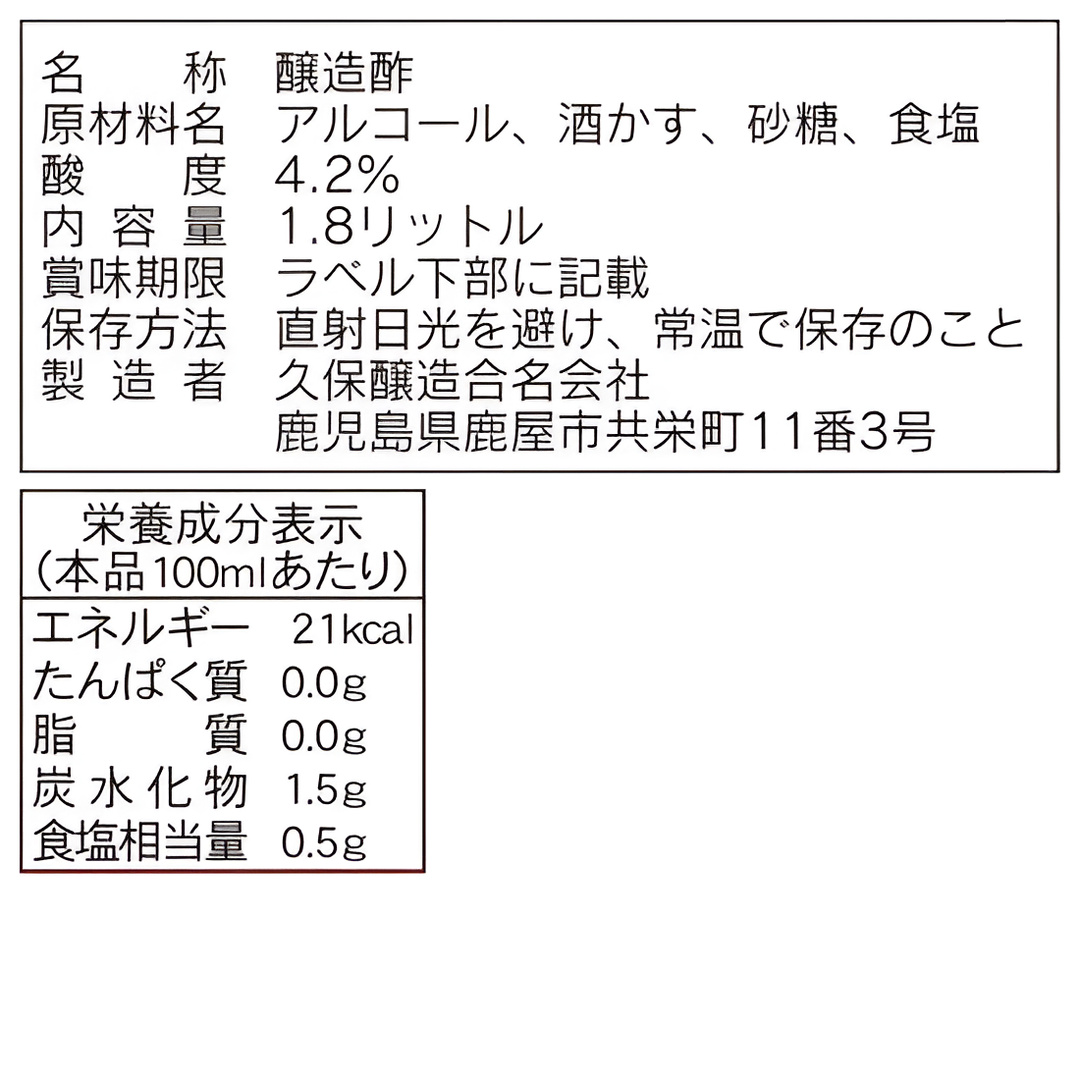 名称 醸造酢
原材料名 アルコール、酒かす、砂糖、食塩
酸度 4.2%
内容量 1.8リットル
賞味期限 ラベル下部に記載
保存方法 直射日光を避け、常温で保存のこと
製造者 久保醸造合名会社
鹿児島県鹿屋市共栄町11番3号

栄養成分表示
(本品100mlあたり)
エネルギー 21kcal
たんぱく質 0.0g
脂質 0.0g
炭水化物 1.5g
食塩相当量 0.5g